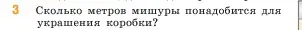 3 Сколько метров мишуры понадобится для украшения коробки?